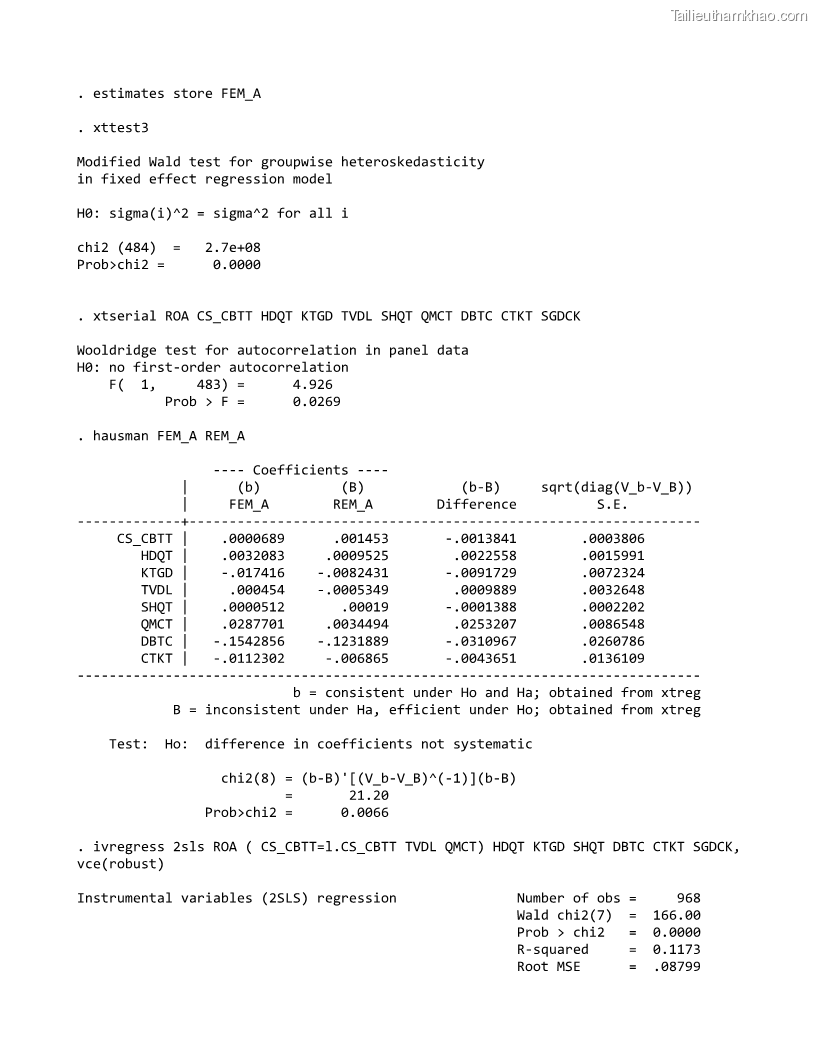 Tailieuthamkhao.com

. estimates store FEM_A

. xttest3

Modified Wald test for groupwise heteroskedasticity
in fixed effect regression model

H0: sigma(i)^2 = sigma^2 for all i

chi2 (484) = 2.7e+08
Prob>chi2 = 0.0000

. xtserial ROA CS_CBTT HDQT KTGD TVDL SHQT QMCT DBTC CTKT SGDCK

Wooldridge test for autocorrelation in panel data
H0: no first-order autocorrelation
F( 1, 483) = 4.926
Prob > F = 0.0269

. hausman FEM_A REM_A

---- Coefficients ----

| | (b) FEM_A | (B) REM_A | (b-B) Difference | sqrt(diag(V_b-V_B)) S.E. |
|---|---|---|---|---|
| CS_CBTT | .0000689 | .001453 | -.0013841 | .0003806 |
| HDQT | .0032083 | .0009525 | .0022558 | .0015991 |
| KTGD | -.017416 | -.0082431 | -.0091729 | .0072324 |
| TVDL | .000454 | -.0005349 | .0009889 | .0032648 |
| SHQT | .0000512 | .00019 | -.0001388 | .0002202 |
| QMCT | .0287701 | .0034494 | .0253207 | .0086548 |
| DBTC | -.1542856 | -.1231889 | -.0310967 | .0260786 |
| CTKT | -.0112302 | -.006865 | -.0043651 | .0136109 |

b = consistent under Ho and Ha; obtained from xtreg
B = inconsistent under Ha, efficient under Ho; obtained from xtreg

Test: Ho: difference in coefficients not systematic

chi2(8) = (b-B)'[(V_b-V_B)^(-1)](b-B)
= 21.20
Prob>chi2 = 0.0066

. ivregress 2sls ROA ( CS_CBTT=l.CS_CBTT TVDL QMCT) HDQT KTGD SHQT DBTC CTKT SGDCK, vce(robust)

Instrumental variables (2SLS) regression

Number of obs = 968
Wald chi2(7) = 166.00
Prob > chi2 = 0.0000
R-squared = 0.1173
Root MSE = .08799